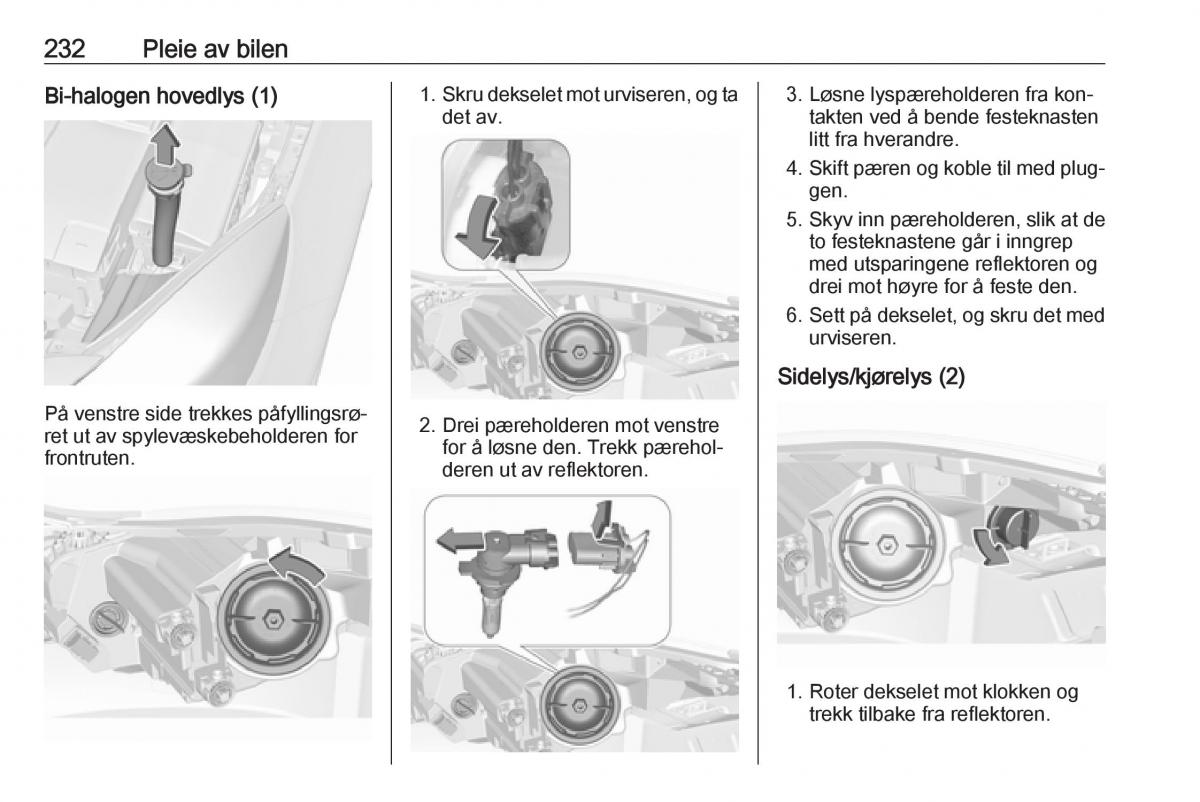 232 Pleie av bilen

Bi-halogen hovedlys (1)

På venstre side trekkes påfyllingsrøret ut av spylevæskebeholderen for frontruten.

1. Skru dekselet mot urviseren, og ta det av.

2. Drei pæreholderen mot venstre for å løsne den. Trekk pæreholderen ut av reflektoren.

3. Løsne lyspæreholderen fra kontakten ved å bende festeknasten litt fra hverandre.

4. Skift pæren og koble til med pluggen.

5. Skyv inn pæreholderen, slik at de to festeknastene går i inngrep med utsparingene reflektoren og drei mot høyre for å feste den.

6. Sett på dekselet, og skru det med urviseren.

Sidelys/kjørelys (2)

1. Roter dekselet mot klokken og trekk tilbake fra reflektoren.